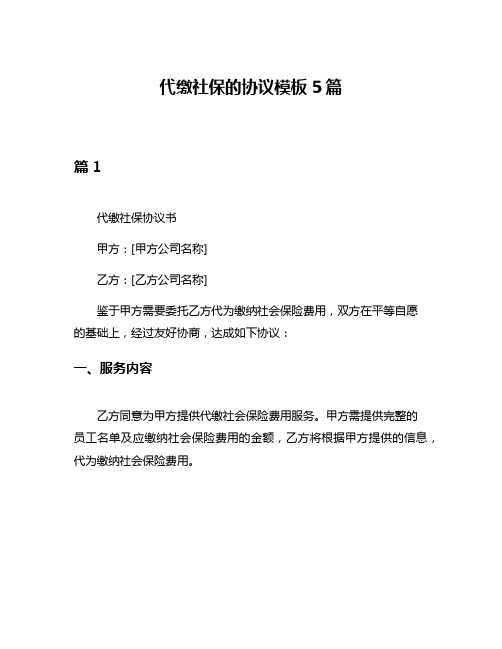 代缴社保的协议模板 5 篇

篇 1

代缴社保协议书

甲方：[甲方公司名称]

乙方：[乙方公司名称]

鉴于甲方需要委托乙方代为缴纳社会保险费用，双方在平等自愿的基础上，经过友好协商，达成如下协议：

一、服务内容

乙方同意为甲方提供代缴社会保险费用服务。甲方需提供完整的员工名单及应缴纳社会保险费用的金额，乙方将根据甲方提供的信息，代为缴纳社会保险费用。